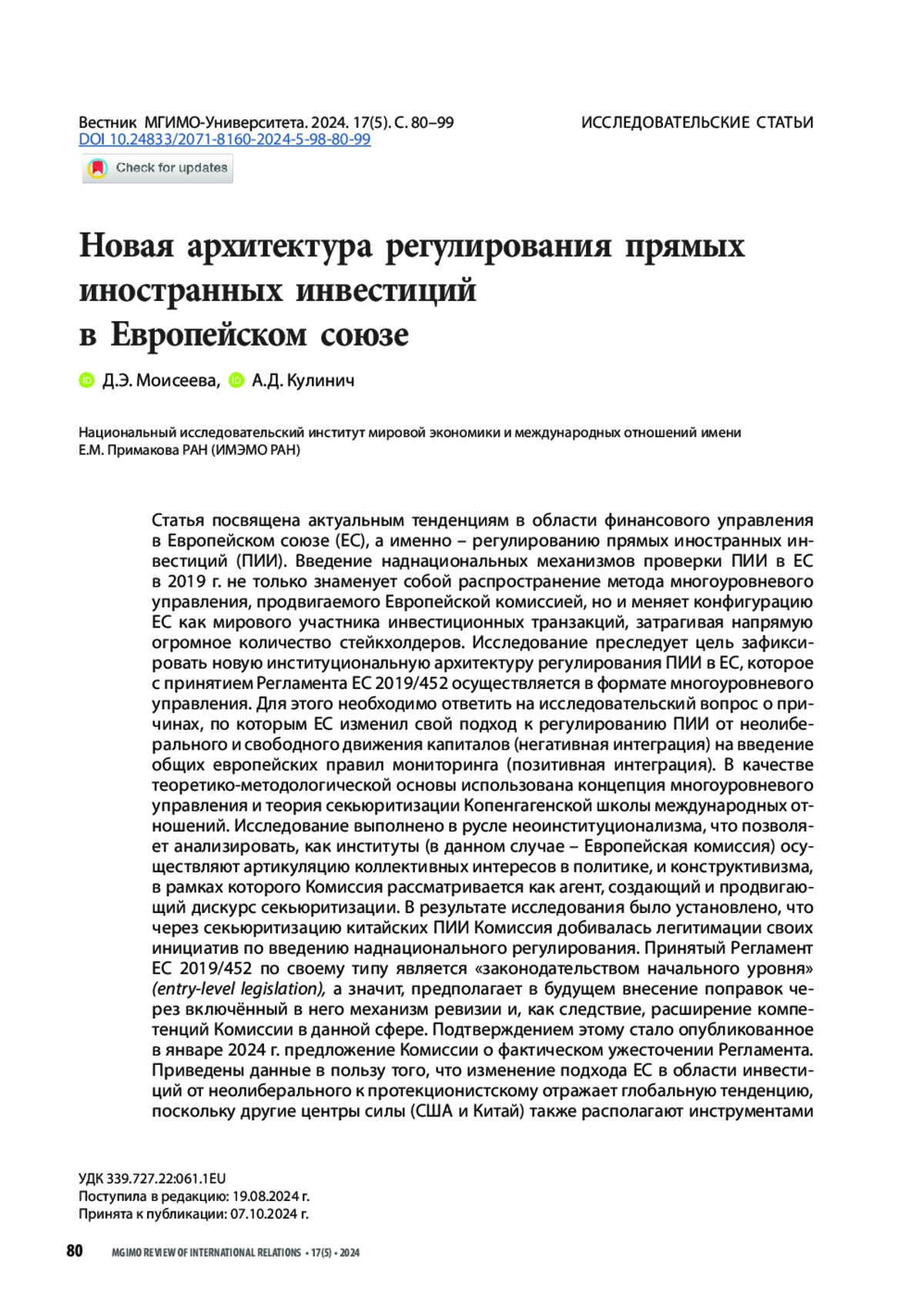 Вестник МГИМО-Университета. 2024. 17(5). С. 80–99
DOI 10.24833/2071-8160-2024-5-98-80-99

ИССЛЕДОВАТЕЛЬСКИЕ СТАТЬИ

Check for updates

Новая архитектура регулирования прямых иностранных инвестиций в Европейском союзе

Д.Э. Моисеева, А.Д. Кулинич

Национальный исследовательский институт мировой экономики и международных отношений имени Е.М. Примакова РАН (ИМЭМО РАН)

Статья посвящена актуальным тенденциям в области финансового управления в Европейском союзе (ЕС), а именно – регулированию прямых иностранных инвестиций (ПИИ). Введение наднациональных механизмов проверки ПИИ в ЕС в 2019 г. не только знаменует собой распространение метода многоуровневого управления, продвигаемого Европейской комиссией, но и меняет конфигурацию ЕС как мирового участника инвестиционных транзакций, затрагивая напрямую огромное количество стейкхолдеров. Исследование преследует цель зафиксировать новую институциональную архитектуру регулирования ПИИ в ЕС, которое с принятием Регламента ЕС 2019/452 осуществляется в формате многоуровневого управления. Для этого необходимо ответить на исследовательский вопрос о причинах, по которым ЕС изменил свой подход к регулированию ПИИ от неолиберального и свободного движения капиталов (негативная интеграция) на введение общих европейских правил мониторинга (позитивная интеграция). В качестве теоретико-методологической основы использована концепция многоуровневого управления и теория секьюритизации Копенгагенской школы международных отношений. Исследование выполнено в русле неоинституционализма, что позволяет анализировать, как институты (в данном случае – Европейская комиссия) осуществляют артикуляцию коллективных интересов в политике, и конструктивизма, в рамках которого Комиссия рассматривается как агент, создающий и продвигающий дискурс секьюритизации. В результате исследования было установлено, что через секьюритизацию китайских ПИИ Комиссия добивалась легитимации своих инициатив по введению наднационального регулирования. Принятый Регламент ЕС 2019/452 по своему типу является «законодательством начального уровня» (entry-level legislation), а значит, предполагает в будущем внесение поправок через включённый в него механизм ревизии и, как следствие, расширение компетенций Комиссии в данной сфере. Подтверждением этому стало опубликованное в январе 2024 г. предложение Комиссии о фактическом ужесточении Регламента. Приведены данные в пользу того, что изменение подхода ЕС в области инвестиций от неолиберального к протекционистскому отражает глобальную тенденцию, поскольку другие центры силы (США и Китай) также располагают инструментами

УДК 339.727.22:061.1EU
Поступила в редакцию: 19.08.2024 г.
Принята к публикации: 07.10.2024 г.

80 MGIMO REVIEW OF INTERNATIONAL RELATIONS • 17(5) • 2024